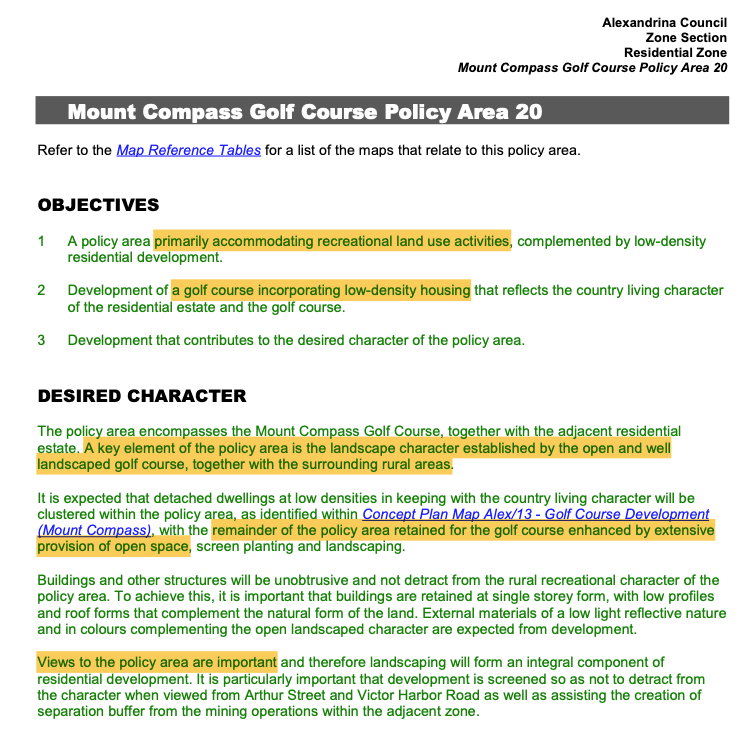 Alexandrina Council
Zone Section
Residential Zone
Mount Compass Golf Course Policy Area 20

Mount Compass Golf Course Policy Area 20

Refer to the Map Reference Tables for a list of the maps that relate to this policy area.

OBJECTIVES

1 A policy area primarily accommodating recreational land use activities, complemented by low-density residential development.

2 Development of a golf course incorporating low-density housing that reflects the country living character of the residential estate and the golf course.

3 Development that contributes to the desired character of the policy area.

DESIRED CHARACTER

The policy area encompasses the Mount Compass Golf Course, together with the adjacent residential estate. A key element of the policy area is the landscape character established by the open and well landscaped golf course, together with the surrounding rural areas.

It is expected that detached dwellings at low densities in keeping with the country living character will be clustered within the policy area, as identified within Concept Plan Map Alex/13 - Golf Course Development (Mount Compass), with the remainder of the policy area retained for the golf course enhanced by extensive provision of open space, screen planting and landscaping.

Buildings and other structures will be unobtrusive and not detract from the rural recreational character of the policy area. To achieve this, it is important that buildings are retained at single storey form, with low profiles and roof forms that complement the natural form of the land. External materials of a low light reflective nature and in colours complementing the open landscaped character are expected from development.

Views to the policy area are important and therefore landscaping will form an integral component of residential development. It is particularly important that development is screened so as not to detract from the character when viewed from Arthur Street and Victor Harbor Road as well as assisting the creation of separation buffer from the mining operations within the adjacent zone.